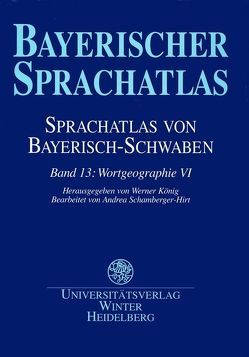 BAYERISCHER SPRACHATLAS

SPRACHATLAS VON BAYERISCH-SCHWABEN

Band 13: Wortgeographie VI

Herausgegeben von Werner König
Bearbeitet von Andrea Schamberger-Hirt

UNIVERSITÄTSVERLAG
WINTER
HEIDELBERG